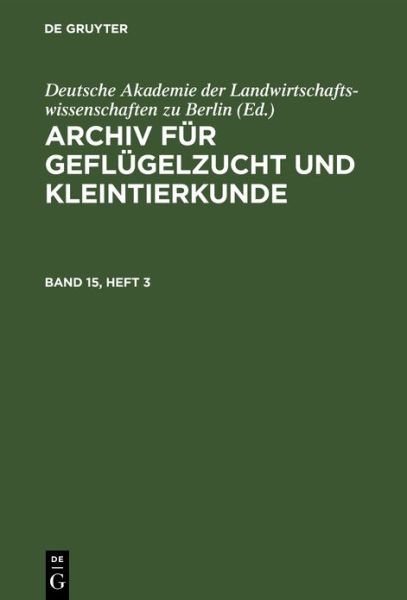 DE GRUYTER

Deutsche Akademie der Landwirtschaftswissenschaften zu Berlin (Ed.)

ARCHIV FÜR GEFLÜGELZUCHT UND KLEINTIERKUNDE

BAND 15, HEFT 3

DE
G